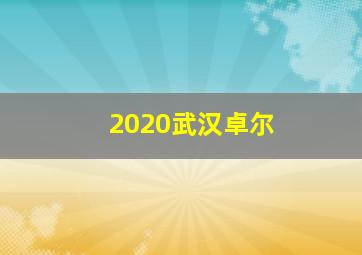 2020武汉卓尔